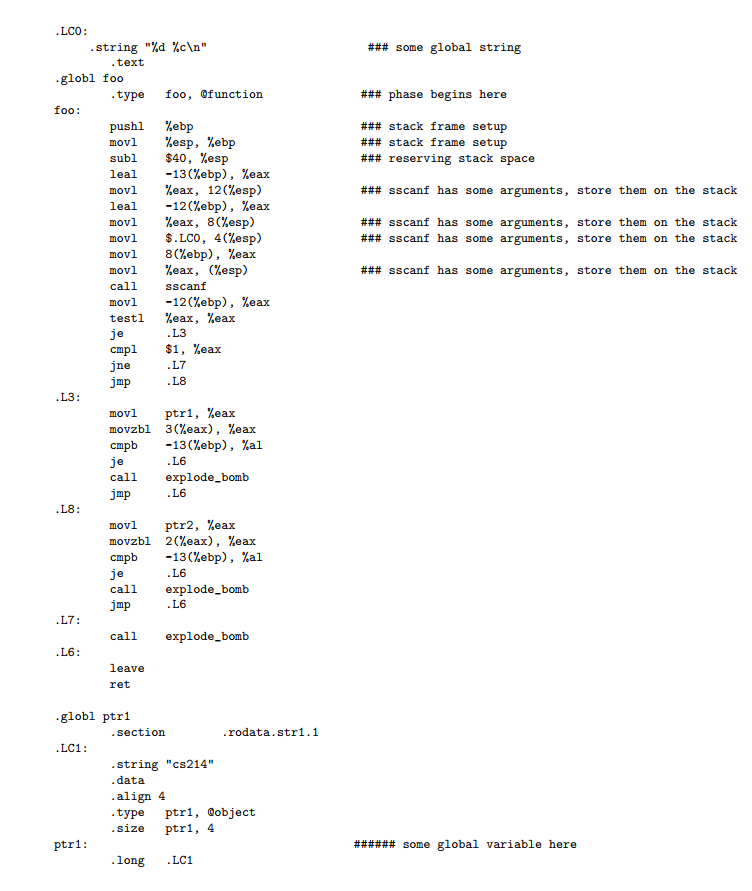 .LC0:
    .string "%d %c\n"                    ### some global string
        .text
.globl foo
        .type   foo, @function           ### phase begins here
foo:
        pushl   %ebp                     ### stack frame setup
        movl    %esp, %ebp               ### stack frame setup
        subl    $40, %esp                ### reserving stack space
        leal    -13(%ebp), %eax
        movl    %eax, 12(%esp)           ### sscanf has some arguments, store them on the stack
        leal    -12(%ebp), %eax
        movl    %eax, 8(%esp)            ### sscanf has some arguments, store them on the stack
        movl    $.LC0, 4(%esp)           ### sscanf has some arguments, store them on the stack
        movl    8(%ebp), %eax
        movl    %eax, (%esp)             ### sscanf has some arguments, store them on the stack
        call    sscanf
        movl    -12(%ebp), %eax
        testl   %eax, %eax
        je      .L3
        cmpl    $1, %eax
        jne     .L7
        jmp     .L8
.L3:
        movl    ptr1, %eax
        movzbl  3(%eax), %eax
        cmpb    -13(%ebp), %al
        je      .L6
        call    explode_bomb
        jmp     .L6
.L8:
        movl    ptr2, %eax
        movzbl  2(%eax), %eax
        cmpb    -13(%ebp), %al
        je      .L6
        call    explode_bomb
        jmp     .L6
.L7:
        call    explode_bomb
.L6:
        leave
        ret

.globl ptr1
        .section        .rodata.str1.1
.LC1:
        .string "cs214"
        .data
        .align 4
        .type   ptr1, @object
        .size   ptr1, 4
ptr1:                                    ###### some global variable here
        .long   .LC1